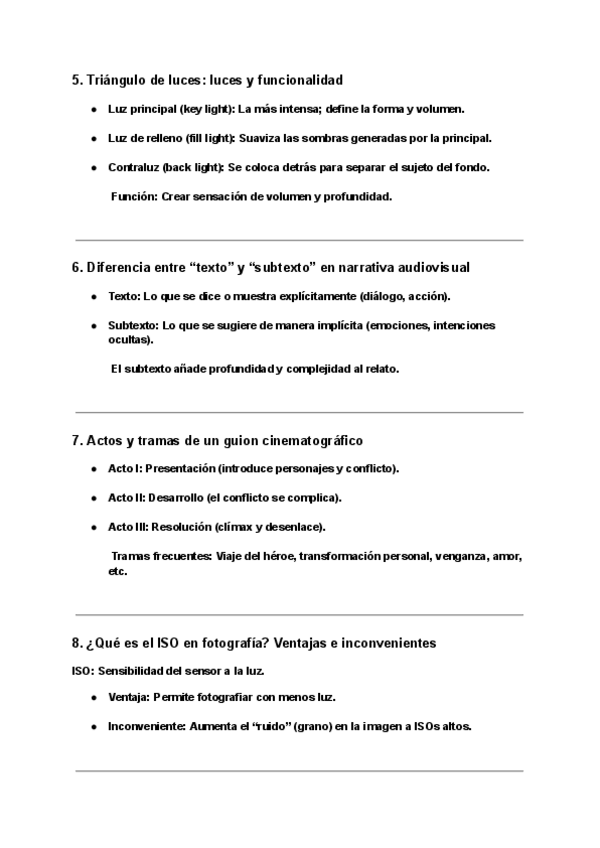 5. Triángulo de luces: luces y funcionalidad

- Luz principal (key light): La más intensa; define la forma y volumen.
- Luz de relleno (fill light): Suaviza las sombras generadas por la principal.
- Contraluz (back light): Se coloca detrás para separar el sujeto del fondo.

Función: Crear sensación de volumen y profundidad.

6. Diferencia entre “texto” y “subtexto” en narrativa audiovisual

- Texto: Lo que se dice o muestra explícitamente (diálogo, acción).
- Subtexto: Lo que se sugiere de manera implícita (emociones, intenciones ocultas).

El subtexto añade profundidad y complejidad al relato.

7. Actos y tramas de un guion cinematográfico

- Acto I: Presentación (introduce personajes y conflicto).
- Acto II: Desarrollo (el conflicto se complica).
- Acto III: Resolución (clímax y desenlace).

Tramas frecuentes: Viaje del héroe, transformación personal, venganza, amor, etc.

8. ¿Qué es el ISO en fotografía? Ventajas e inconvenientes

ISO: Sensibilidad del sensor a la luz.

- Ventaja: Permite fotografiar con menos luz.
- Inconveniente: Aumenta el “ruido” (grano) en la imagen a ISOs altos.